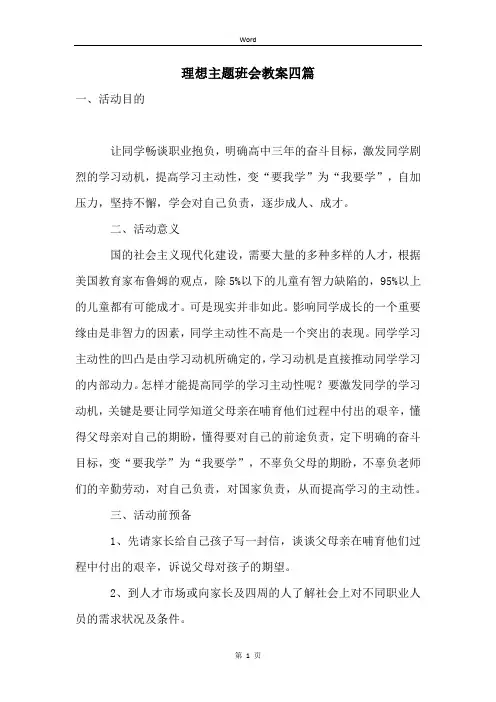 Word

理想主题班会教案四篇

一、活动目的

让同学畅谈职业抱负，明确高中三年的奋斗目标，激发同学剧烈的学习动机，提高学习主动性，变“要我学”为“我要学”，自加压力，坚持不懈，学会对自己负责，逐步成人、成才。

二、活动意义

国的社会主义现代化建设，需要大量的多种多样的人才，根据美国教育家布鲁姆的观点，除5%以下的儿童有智力缺陷的，95%以上的儿童都有可能成才。可是现实并非如此。影响同学成长的一个重要缘由是非智力的因素，同学主动性不高是一个突出的表现。同学学习主动性的凹凸是由学习动机所确定的，学习动机是直接推动同学学习的内部动力。怎样才能提高同学的学习主动性呢？要激发同学的学习动机，关键是要让同学知道父母亲在哺育他们过程中付出的艰辛，懂得父母亲对自己的期盼，懂得要对自己的前途负责，定下明确的奋斗目标，变“要我学”为“我要学”，不辜负父母的期盼，不辜负老师们的辛勤劳动，对自己负责，对国家负责，从而提高学习的主动性。

三、活动前预备

1、先请家长给自己孩子写一封信，谈谈父母亲在哺育他们过程中付出的艰辛，诉说父母对孩子的期望。

2、到人才市场或向家长及四周的人了解社会上对不同职业人员的需求状况及条件。

第 1 页